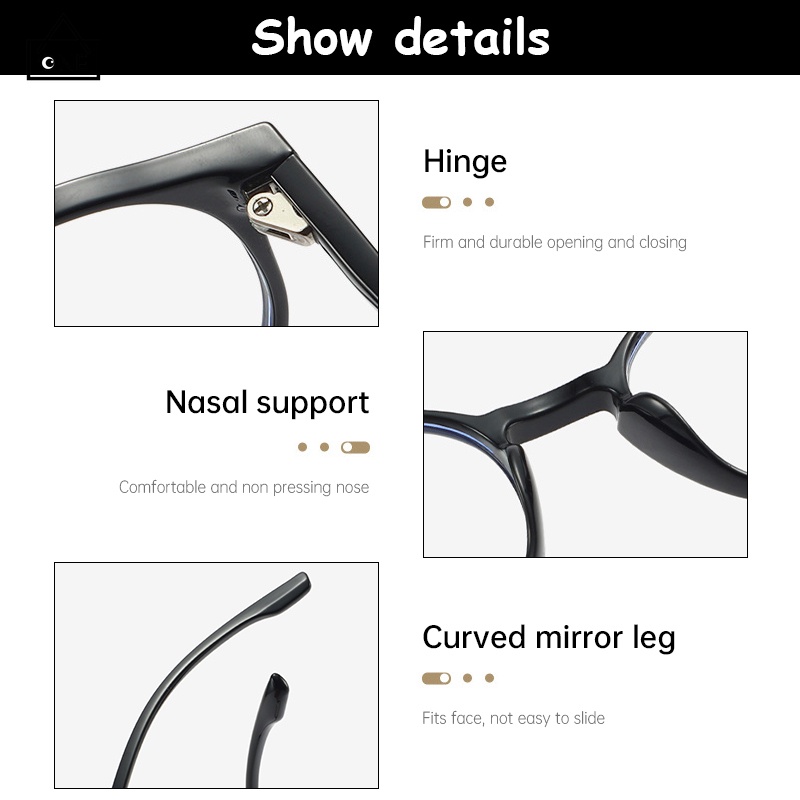 Show details

Hinge

Firm and durable opening and closing

Nasal support

Comfortable and non pressing nose

Curved mirror leg

Fits face, not easy to slide